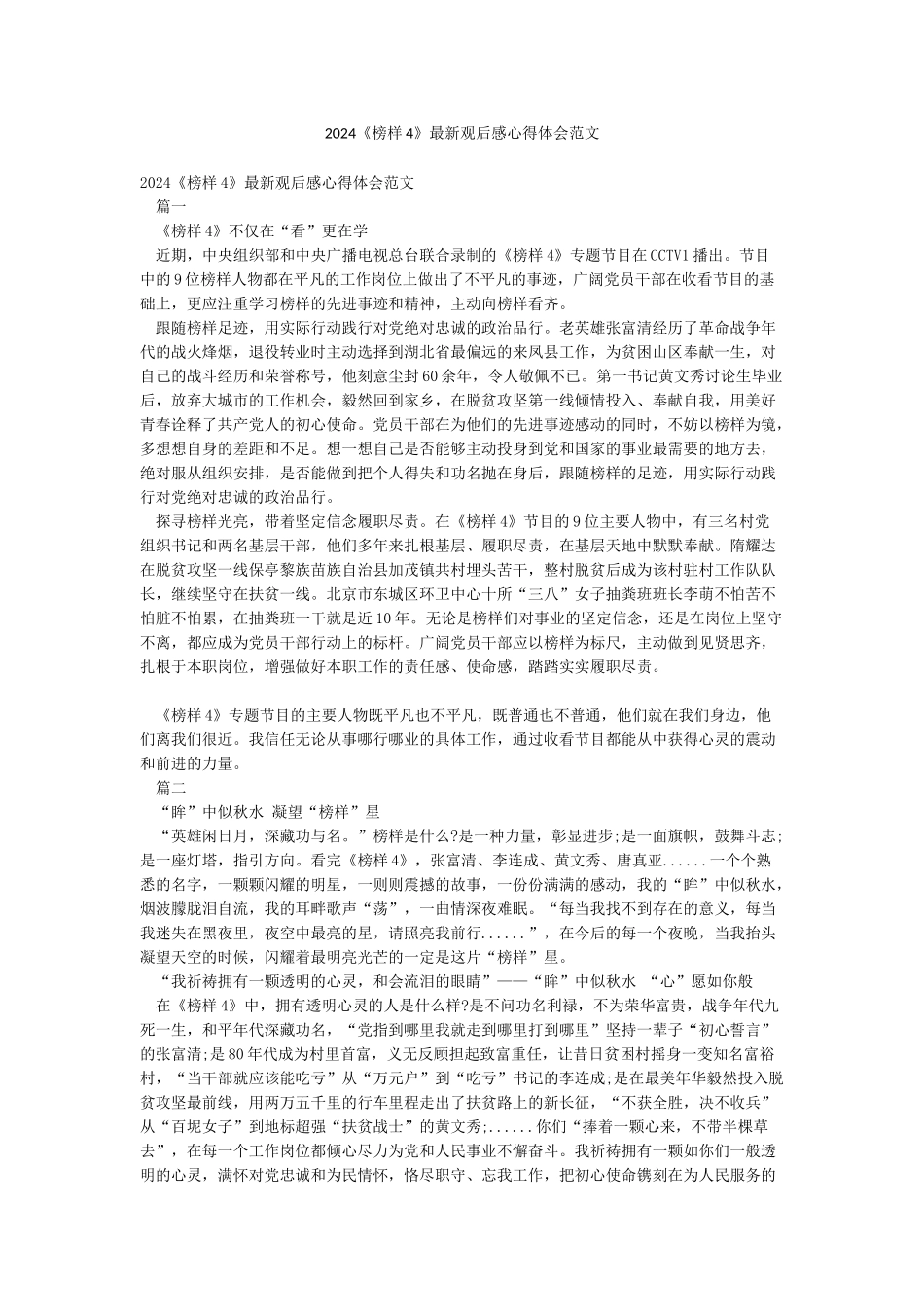 2024《榜样4》最新观后感心得体会范文

2024《榜样4》最新观后感心得体会范文

篇一

《榜样4》不仅在“看”更在学

近期，中央组织部和中央广播电视总台联合录制的《榜样4》专题节目在CCTV1播出。节目中的9位榜样人物都在平凡的工作岗位上做出了不平凡的事迹，广阔党员干部在收看节目的基础上，更应注重学习榜样的先进事迹和精神，主动向榜样看齐。

跟随榜样足迹，用实际行动践行对党绝对忠诚的政治品行。老英雄张富清经历了革命战争年代的战火烽烟，退役转业时主动选择到湖北省最偏远的来凤县工作，为贫困山区奉献一生，对自己的战斗经历和荣誉称号，他刻意尘封60余年，令人敬佩不已。第一书记黄文秀讨论生毕业后，放弃大城市的工作机会，毅然回到家乡，在脱贫攻坚第一线倾情投入、奉献自我，用美好青春诠释了共产党人的初心使命。党员干部在为他们的先进事迹感动的同时，不妨以榜样为镜，多想想自身的差距和不足。想一想自己是否能够主动投身到党和国家的事业最需要的地方去，绝对服从组织安排，是否能做到把个人得失和功名抛在身后，跟随榜样的足迹，用实际行动践行对党绝对忠诚的政治品行。

探寻榜样光亮，带着坚定信念履职尽责。在《榜样4》节目的9位主要人物中，有三名村党组织书记和两名基层干部，他们多年来扎根基层、履职尽责，在基层天地中默默奉献。隋耀达在脱贫攻坚一线保亭黎族苗族自治县加茂镇共村埋头苦干，整村脱贫后成为该村驻村工作队队长，继续坚守在扶贫一线。北京市东城区环卫中心十所“三八”女子抽粪班班长李萌不怕苦不怕脏不怕累，在抽粪班一干就是近10年。无论是榜样们对事业的坚定信念，还是在岗位上坚守不离，都应成为党员干部行动上的标杆。广阔党员干部应以榜样为标尺，主动做到见贤思齐，扎根于本职岗位，增强做好本职工作的责任感、使命感，踏踏实实履职尽责。

《榜样4》专题节目的主要人物既平凡也不平凡，既普通也不普通，他们就在我们身边，他们离我们很近。我信任无论从事哪行哪业的具体工作，通过收看节目都能从中获得心灵的震动和前进的力量。

篇二

“眸”中似秋水 凝望“榜样”星

“英雄闲日月，深藏功与名。”榜样是什么?是一种力量，彰显进步;是一面旗帜，鼓舞斗志;是一座灯塔，指引方向。看完《榜样4》，张富清、李连成、黄文秀、唐真亚......一个个熟悉的名字，一颗颗闪耀的明星，一则则震撼的故事，一份份满满的感动，我的“眸”中似秋水，烟波朦胧泪自流，我的耳畔歌声“荡”，一曲情深夜难眠。“每当我找不到存在的意义，每当我迷失在黑夜里，夜空中最亮的星，请照亮我前行......”，在今后的每一个夜晚，当我抬头凝望天空的时候，闪耀着最明亮光芒的一定是这片“榜样”星。

“我祈祷拥有一颗透明的心灵，和会流泪的眼睛”——“眸”中似秋水 “心”愿如你般

在《榜样4》中，拥有透明心灵的人是什么样?是不问功名利禄，不为荣华富贵，战争年代九死一生，和平年代深藏功名，“党指到哪里我就走到哪里打到哪里”坚持一辈子“初心誓言”的张富清;是80年代成为村里首富，义无反顾担起致富重任，让昔日贫困村摇身一变知名富裕村，“当干部就应该能吃亏”从“万元户”到“吃亏”书记的李连成;是在最美年华毅然投入脱贫攻坚最前线，用两万五千里的行车里程走出了扶贫路上的新长征，“不获全胜，决不收兵”从“百坭女子”到地标超强“扶贫战士”的黄文秀;......你们“捧着一颗心来，不带半棵草去”，在每一个工作岗位都倾心尽力为党和人民事业不懈奋斗。我祈祷拥有一颗如你们一般透明的心灵，满怀对党忠诚和为民情怀，恪尽职守、忘我工作，把初心使命镌刻在为人民服务的